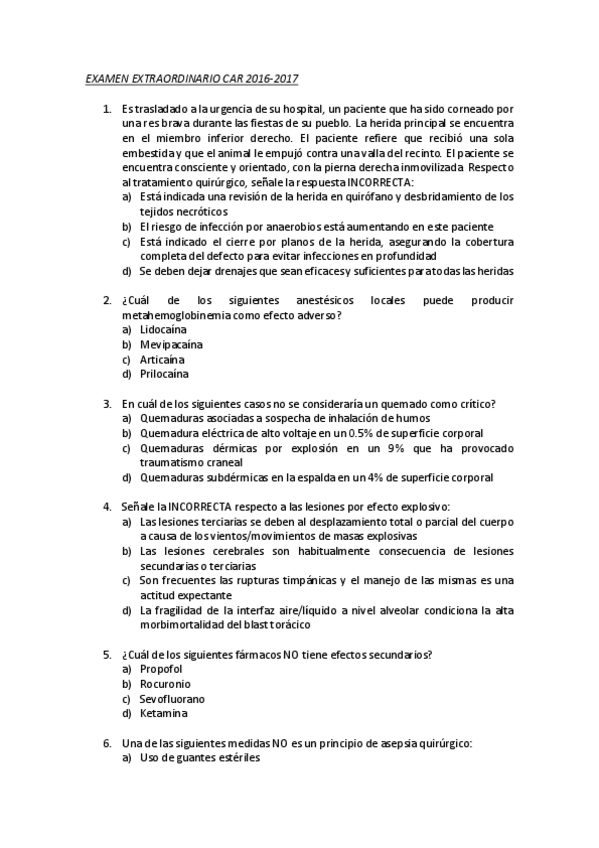 EXAMEN EXTRAORDINARIO CAR 2016-2017

1. Es trasladado a la urgencia de su hospital, un paciente que ha sido corneado por una res brava durante las fiestas de su pueblo. La herida principal se encuentra en el miembro inferior derecho. El paciente refiere que recibió una sola embestida y que el animal le empujó contra una valla del recinto. El paciente se encuentra consciente y orientado, con la pierna derecha inmovilizada. Respecto al tratamiento quirúrgico, señale la respuesta INCORRECTA:
a) Está indicada una revisión de la herida en quirófano y desbridamiento de los tejidos necróticos
b) El riesgo de infección por anaerobios está aumentando en este paciente
c) Está indicado el cierre por planos de la herida, asegurando la cobertura completa del defecto para evitar infecciones en profundidad
d) Se deben dejar drenajes que sean eficaces y suficientes para todas las heridas

2. ¿Cuál de los siguientes anestésicos locales puede producir metahemoglobinemia como efecto adverso?
a) Lidocaína
b) Mevipacaína
c) Articaína
d) Prilocaína

3. En cuál de los siguientes casos no se consideraría un quemado como crítico?
a) Quemaduras asociadas a sospecha de inhalación de humos
b) Quemadura eléctrica de alto voltaje en un 0.5% de superficie corporal
c) Quemaduras dérmicas por explosión en un 9% que ha provocado traumatismo craneal
d) Quemaduras subdérmicas en la espalda en un 4% de superficie corporal

4. Señale la INCORRECTA respecto a las lesiones por efecto explosivo:
a) Las lesiones terciarias se deben al desplazamiento total o parcial del cuerpo a causa de los vientos/movimientos de masas explosivas
b) Las lesiones cerebrales son habitualmente consecuencia de lesiones secundarias o terciarias
c) Son frecuentes las rupturas timpánicas y el manejo de las mismas es una actitud expectante
d) La fragilidad de la interfaz aire/líquido a nivel alveolar condiciona la alta morbimortalidad del blast torácico

5. ¿Cuál de los siguientes fármacos NO tiene efectos secundarios?
a) Propofol
b) Rocuronio
c) Sevofluorano
d) Ketamina

6. Una de las siguientes medidas NO es un principio de asepsia quirúrgico:
a) Uso de guantes estériles